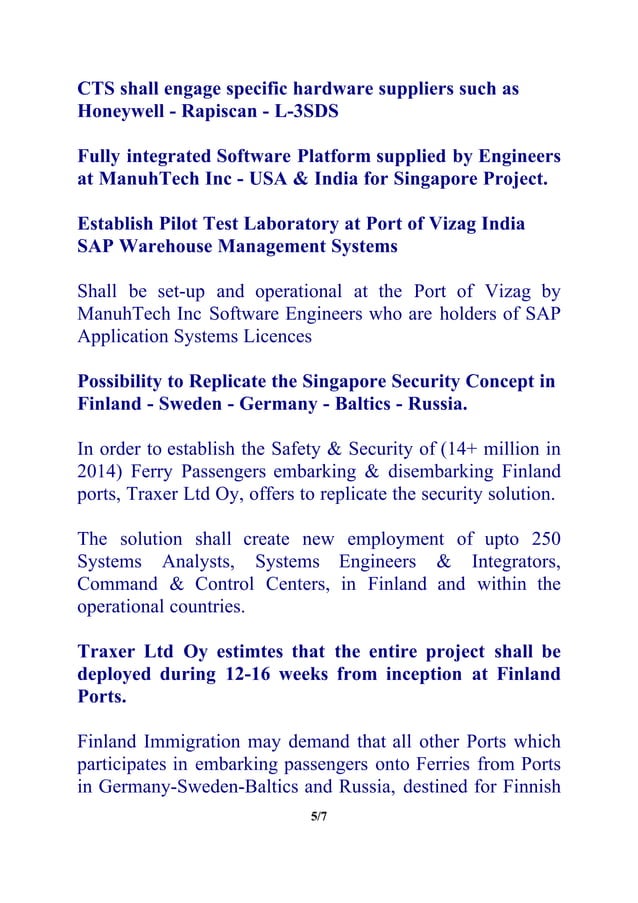 CTS shall engage specific hardware suppliers such as Honeywell - Rapiscan - L-3SDS

Fully integrated Software Platform supplied by Engineers at ManuhTech Inc - USA & India for Singapore Project.

Establish Pilot Test Laboratory at Port of Vizag India SAP Warehouse Management Systems

Shall be set-up and operational at the Port of Vizag by ManuhTech Inc Software Engineers who are holders of SAP Application Systems Licences

Possibility to Replicate the Singapore Security Concept in Finland - Sweden - Germany - Baltics - Russia.

In order to establish the Safety & Security of (14+ million in 2014) Ferry Passengers embarking & disembarking Finland ports, Traxer Ltd Oy, offers to replicate the security solution.

The solution shall create new employment of upto 250 Systems Analysts, Systems Engineers & Integrators, Command & Control Centers, in Finland and within the operational countries.

Traxer Ltd Oy estimtes that the entire project shall be deployed during 12-16 weeks from inception at Finland Ports.

Finland Immigration may demand that all other Ports which participates in embarking passengers onto Ferries from Ports in Germany-Sweden-Baltics and Russia, destined for Finnish

5/7